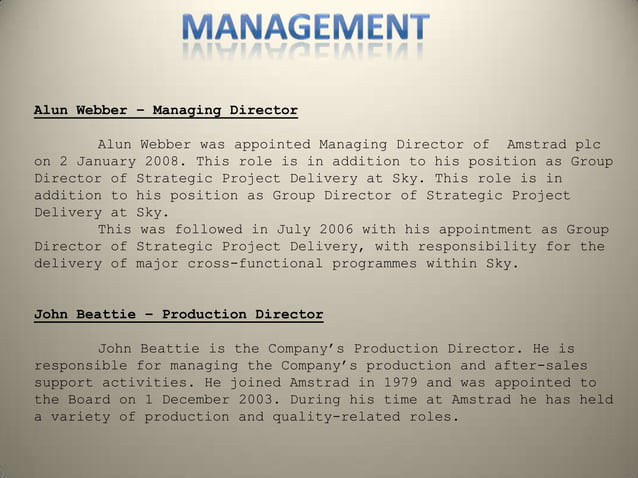 MANAGEMENT

Alun Webber – Managing Director

Alun Webber was appointed Managing Director of Amstrad plc on 2 January 2008. This role is in addition to his position as Group Director of Strategic Project Delivery at Sky. This role is in addition to his position as Group Director of Strategic Project Delivery at Sky.
This was followed in July 2006 with his appointment as Group Director of Strategic Project Delivery, with responsibility for the delivery of major cross-functional programmes within Sky.

John Beattie – Production Director

John Beattie is the Company's Production Director. He is responsible for managing the Company's production and after-sales support activities. He joined Amstrad in 1979 and was appointed to the Board on 1 December 2003. During his time at Amstrad he has held a variety of production and quality-related roles.